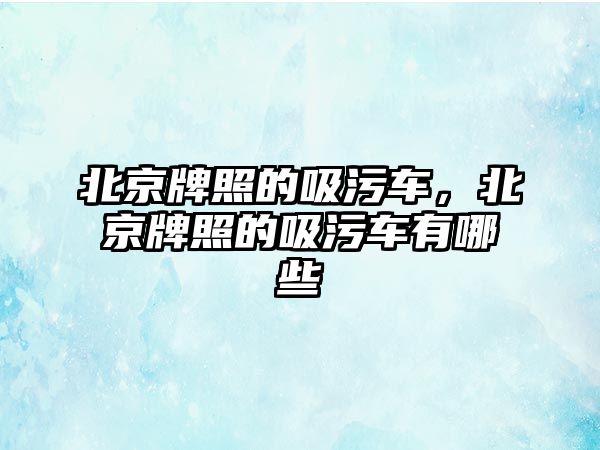 北京牌照的吸污车，北京牌照的吸污车有哪些